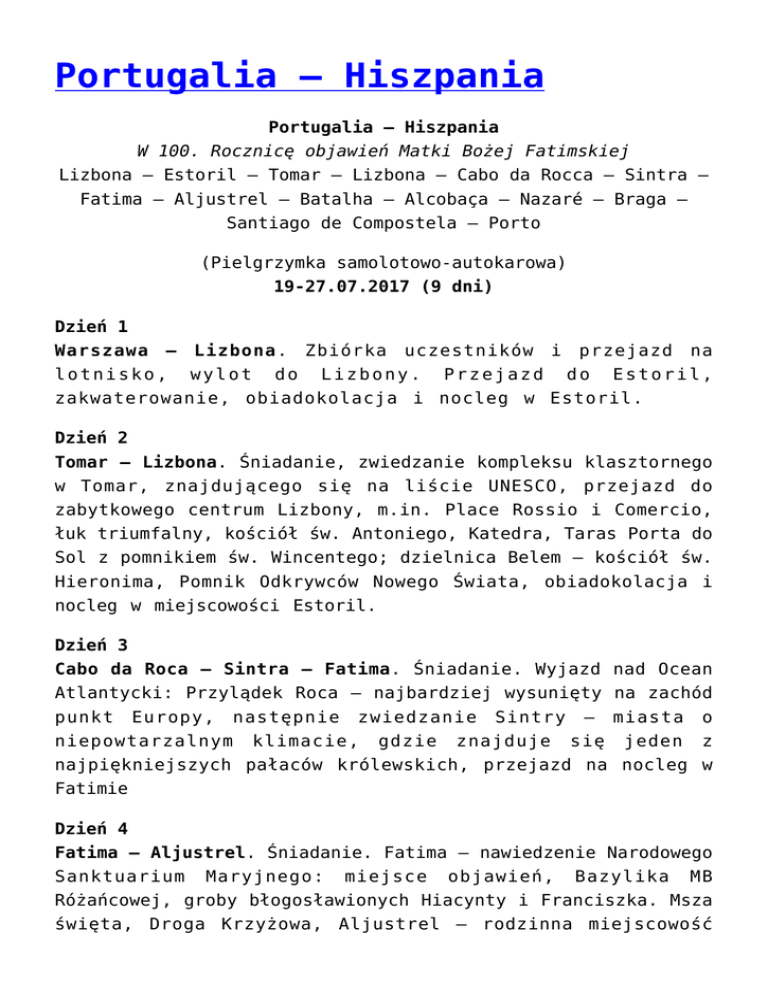 Portugalia – Hiszpania

Portugalia – Hiszpania
W 100. Rocznicę objawień Matki Bożej Fatimskiej
Lizbona – Estoril – Tomar – Lizbona – Cabo da Rocca – Sintra – Fatima – Aljustrel – Batalha – Alcobaça – Nazaré – Braga – Santiago de Compostela – Porto

(Pielgrzymka samolotowo-autokarowa)
19-27.07.2017 (9 dni)

Dzień 1
Warszawa – Lizbona. Zbiórka uczestników i przejazd na lotnisko, wylot do Lizbony. Przejazd do Estoril, zakwaterowanie, obiadokolacja i nocleg w Estoril.

Dzień 2
Tomar – Lizbona. Śniadanie, zwiedzanie kompleksu klasztornego w Tomar, znajdującego się na liście UNESCO, przejazd do zabytkowego centrum Lizbony, m.in. Place Rossio i Comercio, łuk triumfalny, kościół św. Antoniego, Katedra, Taras Porta do Sol z pomnikiem św. Wincentego; dzielnica Belem – kościół św. Hieronima, Pomnik Odkrywców Nowego Świata, obiadokolacja i nocleg w miejscowości Estoril.

Dzień 3
Cabo da Roca – Sintra – Fatima. Śniadanie. Wyjazd nad Ocean Atlantycki: Przylądek Roca – najbardziej wysunięty na zachód punkt Europy, następnie zwiedzanie Sintry – miasta o niepowtarzalnym klimacie, gdzie znajduje się jeden z najpiękniejszych pałaców królewskich, przejazd na nocleg w Fatimie

Dzień 4
Fatima – Aljustrel. Śniadanie. Fatima – nawiedzenie Narodowego Sanktuarium Maryjnego: miejsce objawień, Bazylika MB Różańcowej, groby błogosławionych Hiacynty i Franciszka. Msza święta, Droga Krzyżowa, Aljustrel – rodzinna miejscowość